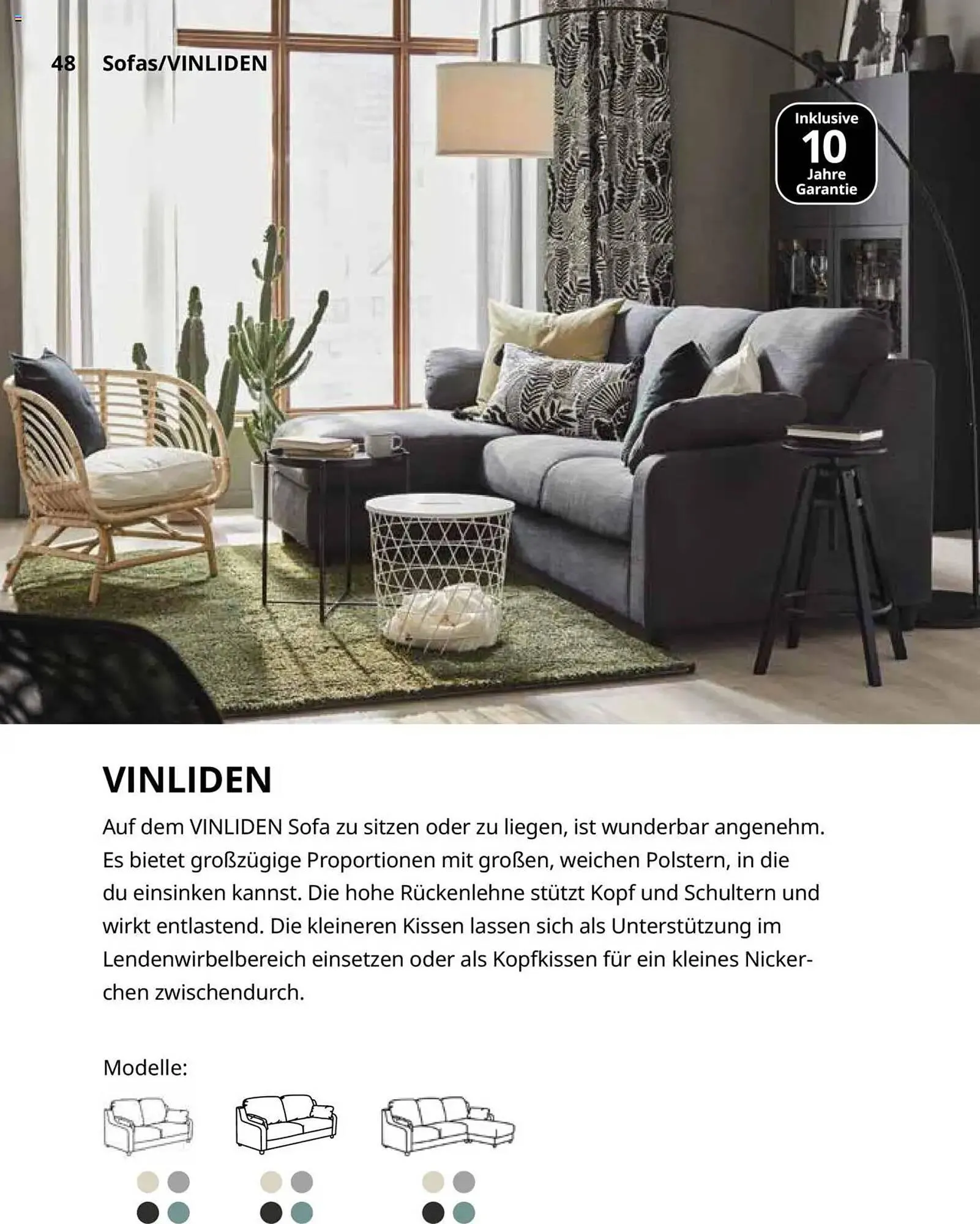 48 Sofas/VINLIDEN

Inklusive 10 Jahre Garantie

VINLIDEN

Auf dem VINLIDEN Sofa zu sitzen oder zu liegen, ist wunderbar angenehm. Es bietet großzügige Proportionen mit großen, weichen Polstern, in die du einsinken kannst. Die hohe Rückenlehne stützt Kopf und Schultern und wirkt entlastend. Die kleineren Kissen lassen sich als Unterstützung im Lendenwirbelbereich einsetzen oder als Kopfkissen für ein kleines Nickerchen zwischendurch.

Modelle: